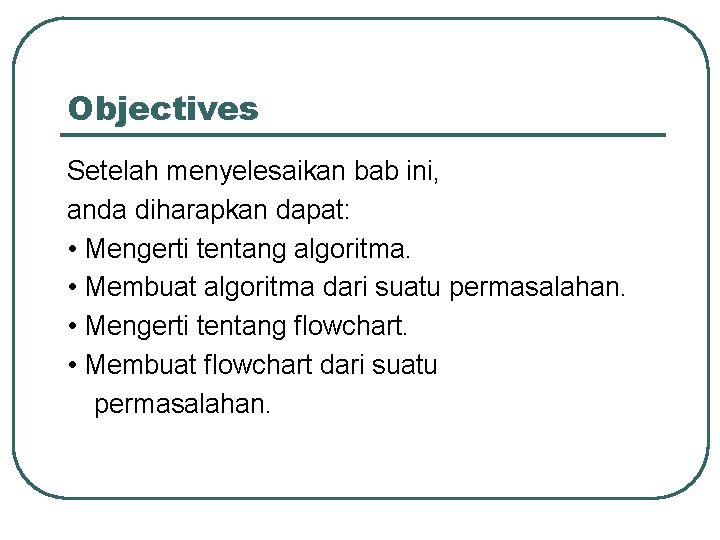 Objectives

Setelah menyelesaikan bab ini,
anda diharapkan dapat:
• Mengerti tentang algoritma.
• Membuat algoritma dari suatu permasalahan.
• Mengerti tentang flowchart.
• Membuat flowchart dari suatu permasalahan.